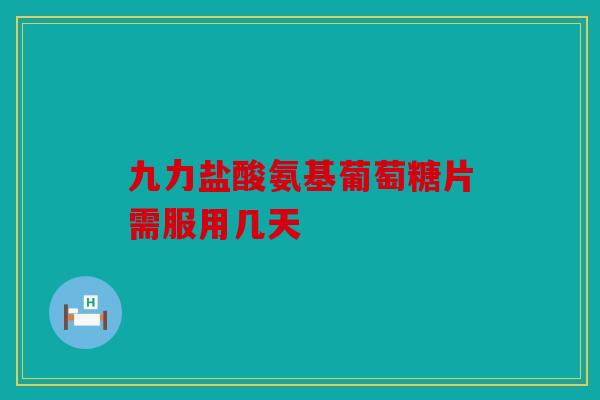 九力盐酸氨基葡萄糖片需服用几天

H